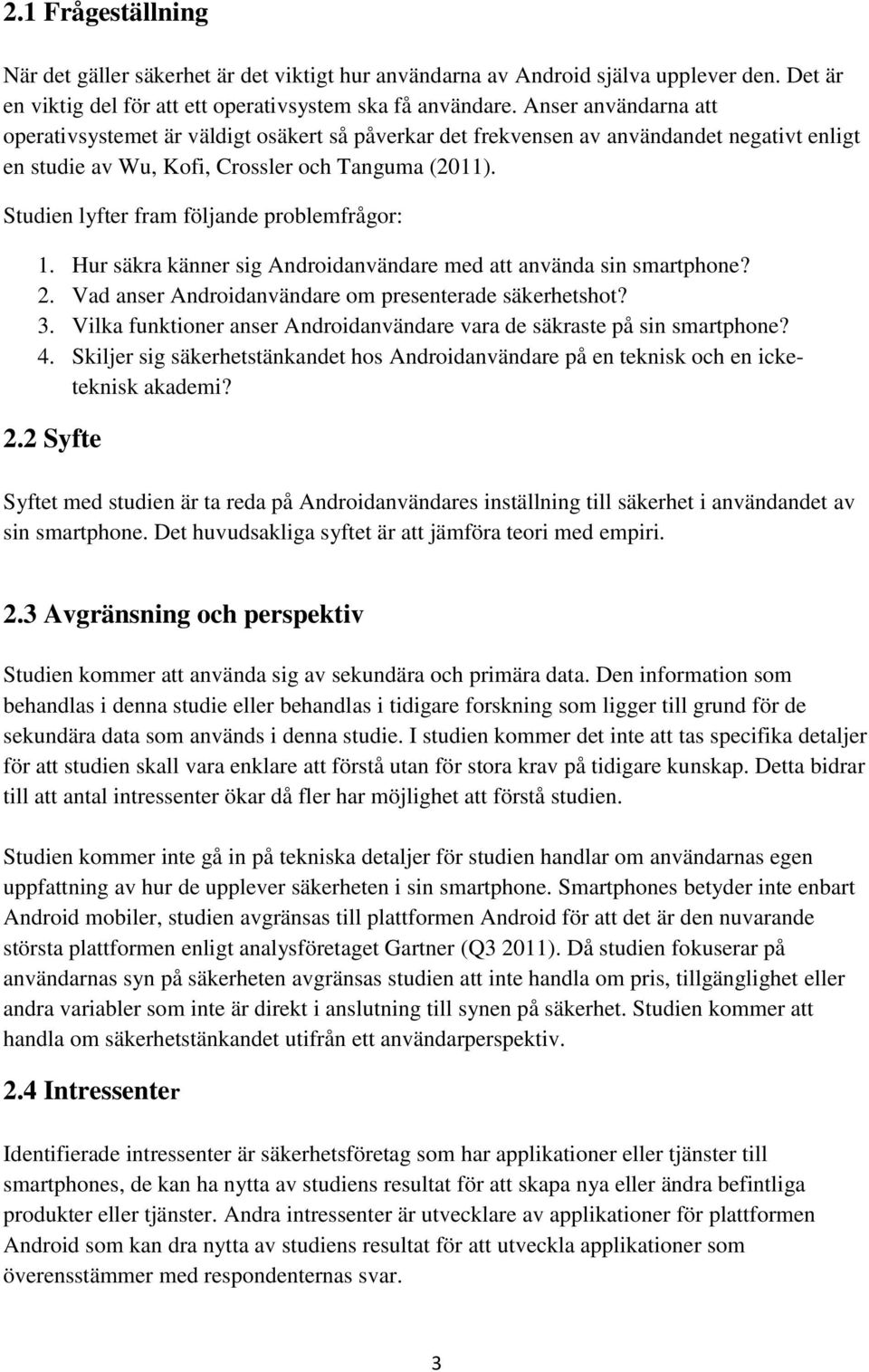 2.1 Frågeställning

När det gäller säkerhet är det viktigt hur användarna av Android själva upplever den. Det är en viktig del för att ett operativsystem ska få användare. Anser användarna att operativsystemet är väldigt osäkert så påverkar det frekvensen av användandet negativt enligt en studie av Wu, Kofi, Crossler och Tanguma (2011).

Studien lyfter fram följande problemfrågor:

1. Hur säkra känner sig Androidanvändare med att använda sin smartphone?
2. Vad anser Androidanvändare om presenterade säkerhetshot?
3. Vilka funktioner anser Androidanvändare vara de säkraste på sin smartphone?
4. Skiljer sig säkerhetstänkandet hos Androidanvändare på en teknisk och en icke-teknisk akademi?

2.2 Syfte

Syftet med studien är ta reda på Androidanvändares inställning till säkerhet i användandet av sin smartphone. Det huvudsakliga syftet är att jämföra teori med empiri.

2.3 Avgränsning och perspektiv

Studien kommer att använda sig av sekundära och primära data. Den information som behandlas i denna studie eller behandlas i tidigare forskning som ligger till grund för de sekundära data som används i denna studie. I studien kommer det inte att tas specifika detaljer för att studien skall vara enklare att förstå utan för stora krav på tidigare kunskap. Detta bidrar till att antal intressenter ökar då fler har möjlighet att förstå studien.

Studien kommer inte gå in på tekniska detaljer för studien handlar om användarnas egen uppfattning av hur de upplever säkerheten i sin smartphone. Smartphones betyder inte enbart Android mobiler, studien avgränsas till plattformen Android för att det är den nuvarande största plattformen enligt analysföretaget Gartner (Q3 2011). Då studien fokuserar på användarnas syn på säkerheten avgränsas studien att inte handla om pris, tillgänglighet eller andra variabler som inte är direkt i anslutning till synen på säkerhet. Studien kommer att handla om säkerhetstänkandet utifrån ett användarperspektiv.

2.4 Intressenter

Identifierade intressenter är säkerhetsföretag som har applikationer eller tjänster till smartphones, de kan ha nytta av studiens resultat för att skapa nya eller ändra befintliga produkter eller tjänster. Andra intressenter är utvecklare av applikationer för plattformen Android som kan dra nytta av studiens resultat för att utveckla applikationer som överensstämmer med respondenternas svar.

3